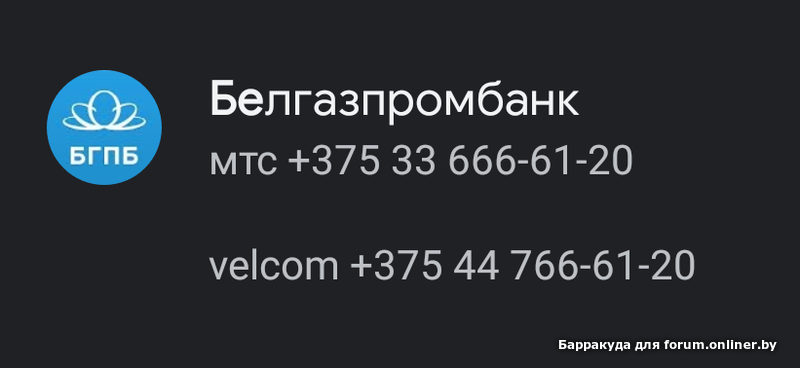 БГПБ

Белгазпромбанк
мтс +375 33 666-61-20

velcom +375 44 766-61-20

Барракуда для forum.onliner.by